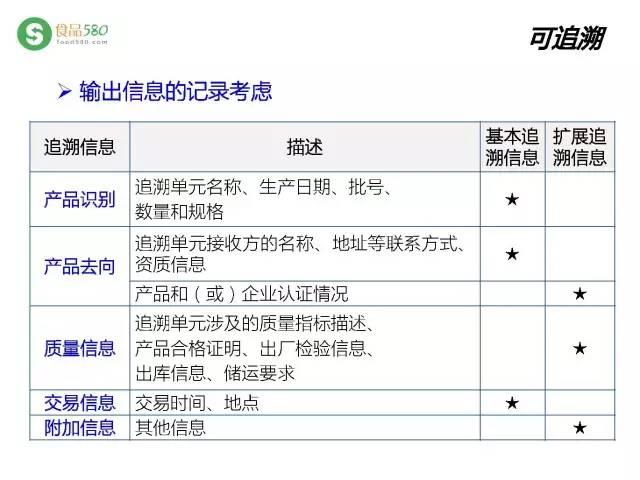 食品580
food580.com

可追溯

➢ 输出信息的记录考虑

| 追溯信息 | 描述 | 基本追溯信息 | 扩展追溯信息 |
|---|---|---|---|
| 产品识别 | 追溯单元名称、生产日期、批号、数量和规格 | ★ | |
| 产品去向 | 追溯单元接收方的名称、地址等联系方式、资质信息 | ★ | |
| | 产品和(或)企业认证情况 | | ★ |
| 质量信息 | 追溯单元涉及的质量指标描述、产品合格证明、出厂检验信息、出库信息、储运要求 | | ★ |
| 交易信息 | 交易时间、地点 | ★ | |
| 附加信息 | 其他信息 | | ★ |